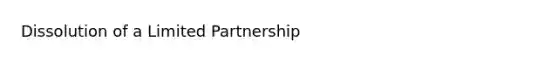 Dissolution of a Limited Partnership